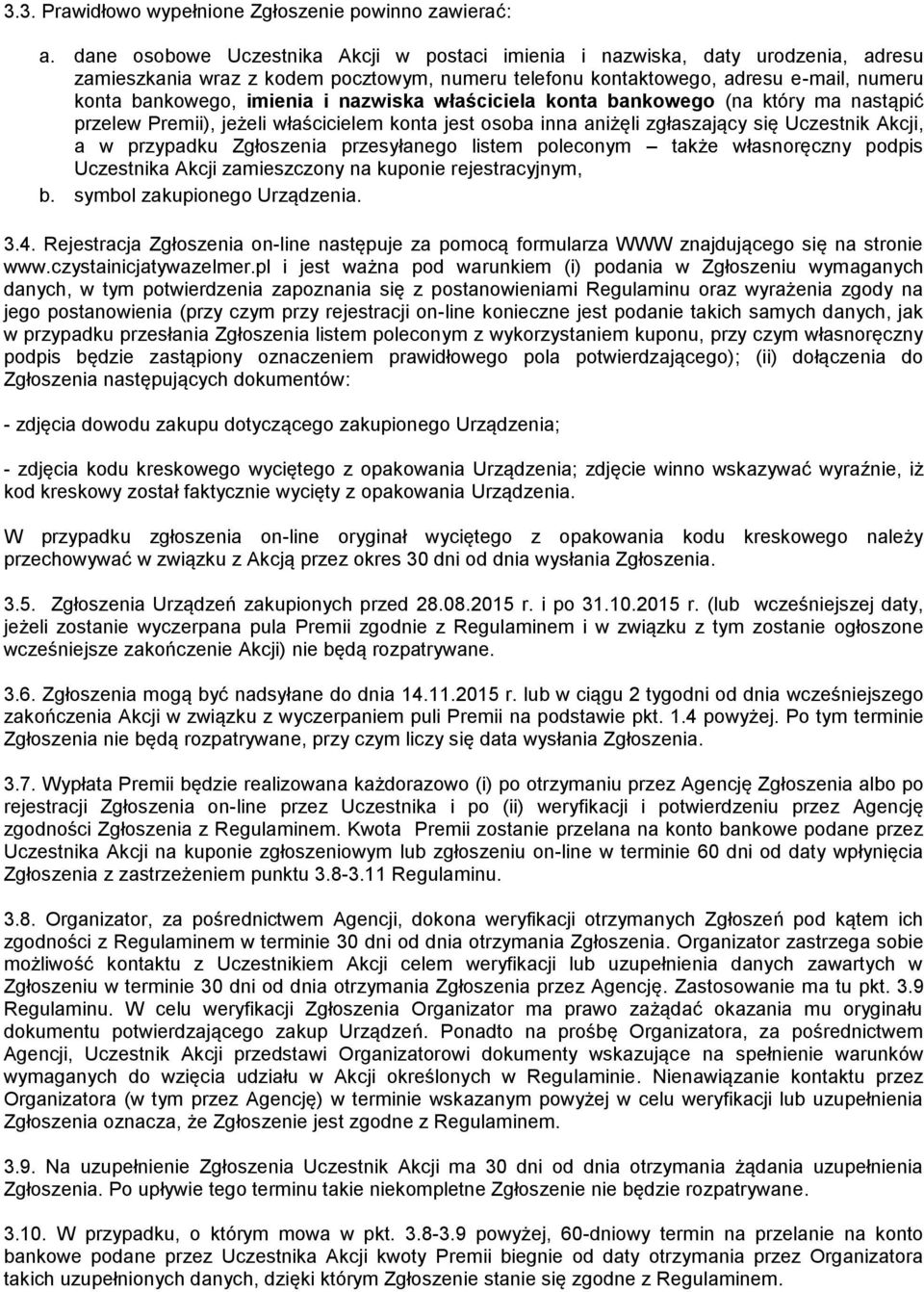 3.3. Prawidłowo wypełnione Zgłoszenie powinno zawierać:

a. dane osobowe Uczestnika Akcji w postaci imienia i nazwiska, daty urodzenia, adresu zamieszkania wraz z kodem pocztowym, numeru telefonu kontaktowego, adresu e-mail, numeru konta bankowego, imienia i nazwiska właściciela konta bankowego (na który ma nastąpić przelew Premii), jeżeli właścicielem konta jest osoba inna aniżęli zgłaszający się Uczestnik Akcji, a w przypadku Zgłoszenia przesyłanego listem poleconym – także własnoręczny podpis Uczestnika Akcji zamieszczony na kuponie rejestracyjnym,

b. symbol zakupionego Urządzenia.

3.4. Rejestracja Zgłoszenia on-line następuje za pomocą formularza WWW znajdującego się na stronie www.czystainicjatywazelmer.pl i jest ważna pod warunkiem (i) podania w Zgłoszeniu wymaganych danych, w tym potwierdzenia zapoznania się z postanowieniami Regulaminu oraz wyrażenia zgody na jego postanowienia (przy czym przy rejestracji on-line konieczne jest podanie takich samych danych, jak w przypadku przesłania Zgłoszenia listem poleconym z wykorzystaniem kuponu, przy czym własnoręczny podpis będzie zastąpiony oznaczeniem prawidłowego pola potwierdzającego); (ii) dołączenia do Zgłoszenia następujących dokumentów:

- zdjęcia dowodu zakupu dotyczącego zakupionego Urządzenia;

- zdjęcia kodu kreskowego wyciętego z opakowania Urządzenia; zdjęcie winno wskazywać wyraźnie, iż kod kreskowy został faktycznie wycięty z opakowania Urządzenia.

W przypadku zgłoszenia on-line oryginał wyciętego z opakowania kodu kreskowego należy przechowywać w związku z Akcją przez okres 30 dni od dnia wysłania Zgłoszenia.

3.5. Zgłoszenia Urządzeń zakupionych przed 28.08.2015 r. i po 31.10.2015 r. (lub wcześniejszej daty, jeżeli zostanie wyczerpana pula Premii zgodnie z Regulaminem i w związku z tym zostanie ogłoszone wcześniejsze zakończenie Akcji) nie będą rozpatrywane.

3.6. Zgłoszenia mogą być nadsyłane do dnia 14.11.2015 r. lub w ciągu 2 tygodni od dnia wcześniejszego zakończenia Akcji w związku z wyczerpaniem puli Premii na podstawie pkt. 1.4 powyżej. Po tym terminie Zgłoszenia nie będą rozpatrywane, przy czym liczy się data wysłania Zgłoszenia.

3.7. Wypłata Premii będzie realizowana każdorazowo (i) po otrzymaniu przez Agencję Zgłoszenia albo po rejestracji Zgłoszenia on-line przez Uczestnika i po (ii) weryfikacji i potwierdzeniu przez Agencję zgodności Zgłoszenia z Regulaminem. Kwota Premii zostanie przelana na konto bankowe podane przez Uczestnika Akcji na kuponie zgłoszeniowym lub zgłoszeniu on-line w terminie 60 dni od daty wpłynięcia Zgłoszenia z zastrzeżeniem punktu 3.8-3.11 Regulaminu.

3.8. Organizator, za pośrednictwem Agencji, dokona weryfikacji otrzymanych Zgłoszeń pod kątem ich zgodności z Regulaminem w terminie 30 dni od dnia otrzymania Zgłoszenia. Organizator zastrzega sobie możliwość kontaktu z Uczestnikiem Akcji celem weryfikacji lub uzupełnienia danych zawartych w Zgłoszeniu w terminie 30 dni od dnia otrzymania Zgłoszenia przez Agencję. Zastosowanie ma tu pkt. 3.9 Regulaminu. W celu weryfikacji Zgłoszenia Organizator ma prawo zażądać okazania mu oryginału dokumentu potwierdzającego zakup Urządzeń. Ponadto na prośbę Organizatora, za pośrednictwem Agencji, Uczestnik Akcji przedstawi Organizatorowi dokumenty wskazujące na spełnienie warunków wymaganych do wzięcia udziału w Akcji określonych w Regulaminie. Nienawiązanie kontaktu przez Organizatora (w tym przez Agencję) w terminie wskazanym powyżej w celu weryfikacji lub uzupełnienia Zgłoszenia oznacza, że Zgłoszenie jest zgodne z Regulaminem.

3.9. Na uzupełnienie Zgłoszenia Uczestnik Akcji ma 30 dni od dnia otrzymania żądania uzupełnienia Zgłoszenia. Po upływie tego terminu takie niekompletne Zgłoszenie nie będzie rozpatrywane.

3.10. W przypadku, o którym mowa w pkt. 3.8-3.9 powyżej, 60-dniowy termin na przelanie na konto bankowe podane przez Uczestnika Akcji kwoty Premii biegnie od daty otrzymania przez Organizatora takich uzupełnionych danych, dzięki którym Zgłoszenie stanie się zgodne z Regulaminem.